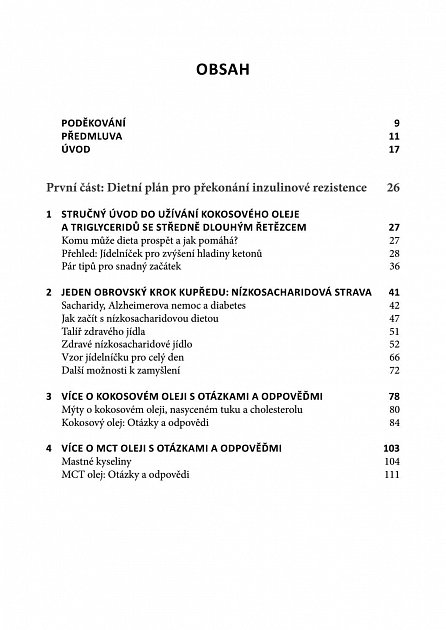 OBSAH

PODĚKOVÁNÍ 9
PŘEDMLUVA 11
ÚVOD 17

První část: Dietní plán pro překonání inzulinové rezistence 26

1 STRUČNÝ ÚVOD DO UŽÍVÁNÍ KOKOSOVÉHO OLEJE A TRIGLYCERIDŮ SE STŘEDNĚ DLOUHÝM ŘETĚZCEM 27
Komu může dieta prospět a jak pomáhá? 27
Přehled: Jídelníček pro zvýšení hladiny ketonů 28
Pár tipů pro snadný začátek 36

2 JEDEN OBROVSKÝ KROK KUPŘEDU: NÍZKOSACHARIDOVÁ STRAVA 41
Sacharidy, Alzheimerova nemoc a diabetes 42
Jak začít s nízkosacharidovou dietou 47
Talíř zdravého jídla 51
Zdravé nízkosacharidové jídlo 52
Vzor jídelníčku pro celý den 66
Další možnosti k zamyšlení 72

3 VÍCE O KOKOSOVÉM OLEJI S OTÁZKAMI A ODPOVĚĎMI 78
Mýty o kokosovém oleji, nasyceném tuku a cholesterolu 80
Kokosový olej: Otázky a odpovědi 84

4 VÍCE O MCT OLEJI S OTÁZKAMI A ODPOVĚĎMI 103
Mastné kyseliny 104
MCT olej: Otázky a odpovědi 111